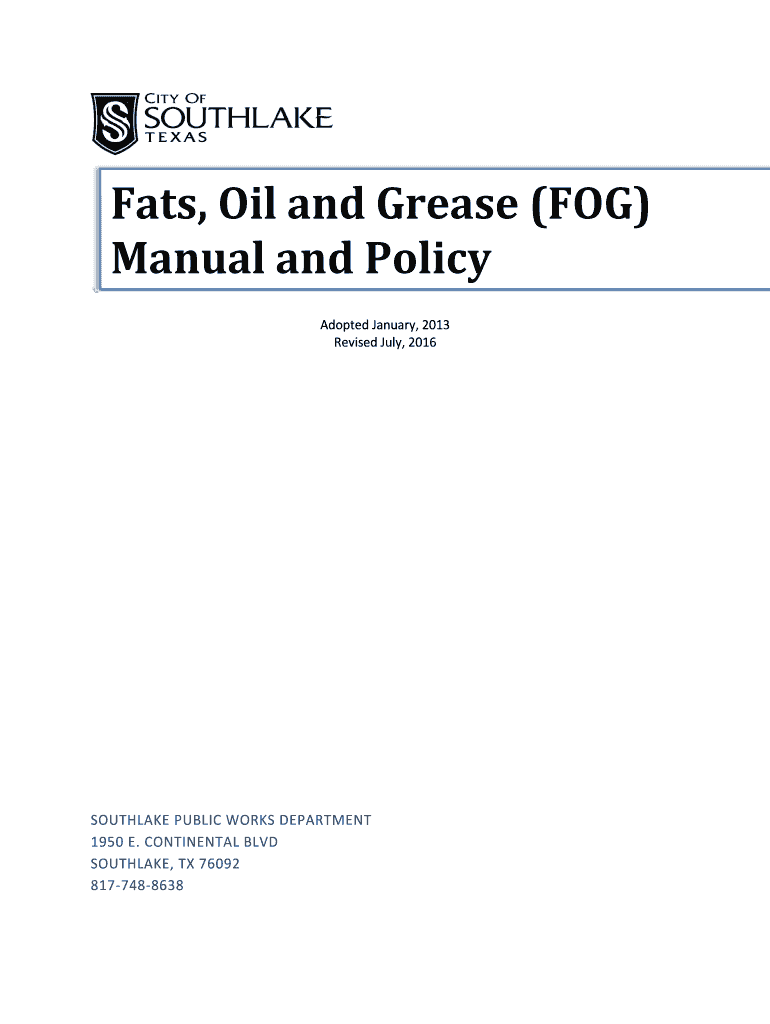 CITY OF
SOUTHLAKE
TEXAS

Fats, Oil and Grease (FOG)
Manual and Policy

Adopted January, 2013
Revised July, 2016

SOUTHLAKE PUBLIC WORKS DEPARTMENT
1950 E. CONTINENTAL BLVD
SOUTHLAKE, TX 76092
817-748-8638